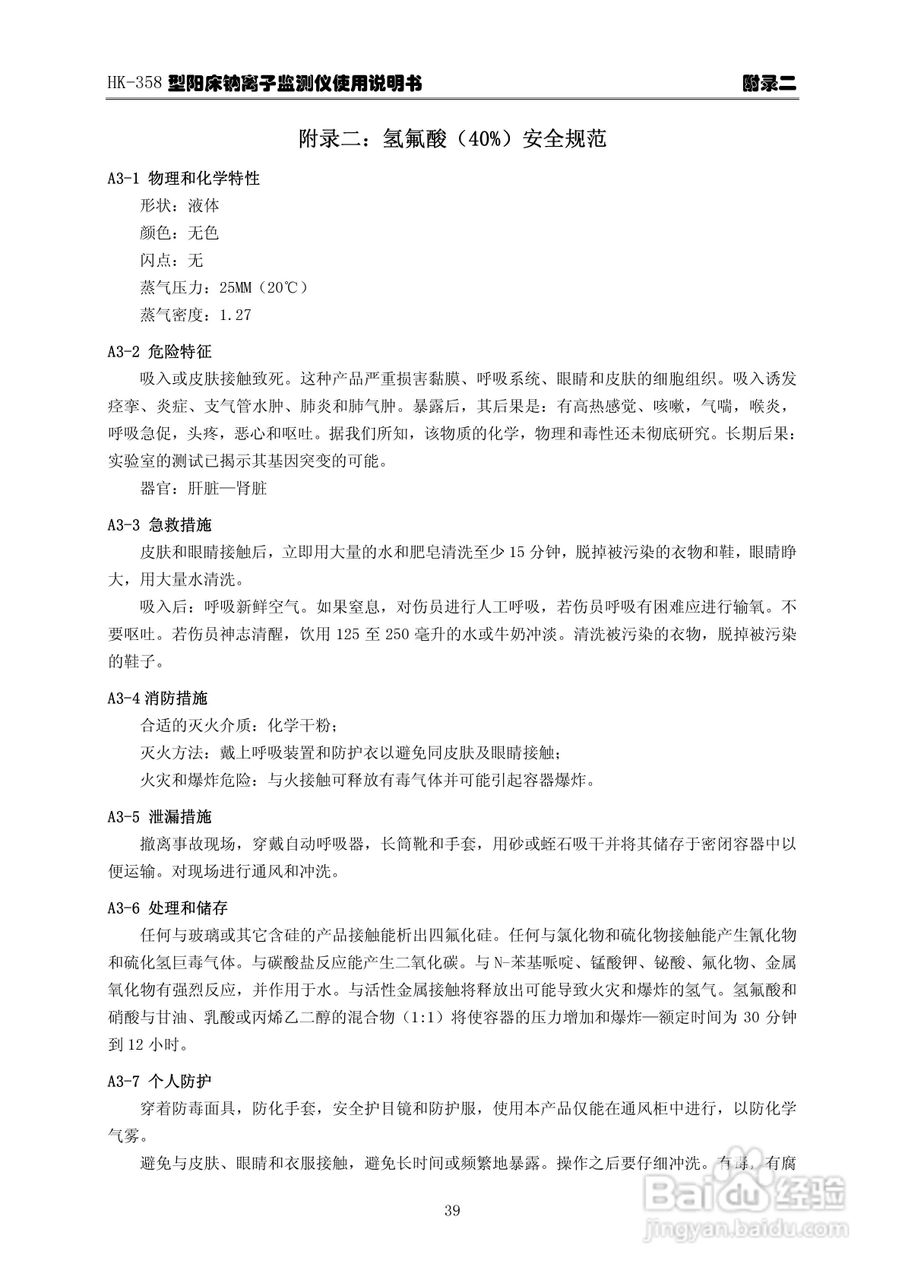 HK-358 型阳床钠离子监测仪使用说明书　　附录二

附录二：氢氟酸（40%）安全规范

A3-1 物理和化学特性

形状：液体

颜色：无色

闪点：无

蒸气压力：25MM（20℃）

蒸气密度：1.27

A3-2 危险特征

吸入或皮肤接触致死。这种产品严重损害黏膜、呼吸系统、眼睛和皮肤的细胞组织。吸入诱发痉挛、炎症、支气管水肿、肺炎和肺气肿。暴露后，其后果是：有高热感觉、咳嗽，气喘，喉炎，呼吸急促，头疼，恶心和呕吐。据我们所知，该物质的化学，物理和毒性还未彻底研究。长期后果：实验室的测试已揭示其基因突变的可能。

器官：肝脏—肾脏

A3-3 急救措施

皮肤和眼睛接触后，立即用大量的水和肥皂清洗至少 15 分钟，脱掉被污染的衣物和鞋，眼睛睁大，用大量水清洗。

吸入后：呼吸新鲜空气。如果窒息，对伤员进行人工呼吸，若伤员呼吸有困难应进行输氧。不要呕吐。若伤员神志清醒，饮用 125 至 250 毫升的水或牛奶冲淡。清洗被污染的衣物，脱掉被污染的鞋子。

A3-4 消防措施

合适的灭火介质：化学干粉；

灭火方法：戴上呼吸装置和防护衣以避免同皮肤及眼睛接触；

火灾和爆炸危险：与火接触可释放有毒气体并可能引起容器爆炸。

A3-5 泄漏措施

撤离事故现场，穿戴自动呼吸器，长筒靴和手套，用砂或蛭石吸干并将其储存于密闭容器中以便运输。对现场进行通风和冲洗。

A3-6 处理和储存

任何与玻璃或其它含硅的产品接触能析出四氟化硅。任何与氯化物和硫化物接触能产生氰化物和硫化氢巨毒气体。与碳酸盐反应能产生二氧化碳。与 N-苯基哌啶、锰酸钾、铋酸、氟化物、金属氧化物有强烈反应，并作用于水。与活性金属接触将释放出可能导致火灾和爆炸的氢气。氢氟酸和硝酸与甘油、乳酸或丙烯乙二醇的混合物（1:1）将使容器的压力增加和爆炸—额定时间为 30 分钟到 12 小时。

A3-7 个人防护

穿着防毒面具，防化手套，安全护目镜和防护服，使用本产品仅能在通风柜中进行，以防化学气雾。

避免与皮肤、眼睛和衣服接触，避免长时间或频繁地暴露。操作之后要仔细冲洗。有毒，有腐

39

Baidu经验
jingyan.baidu.com